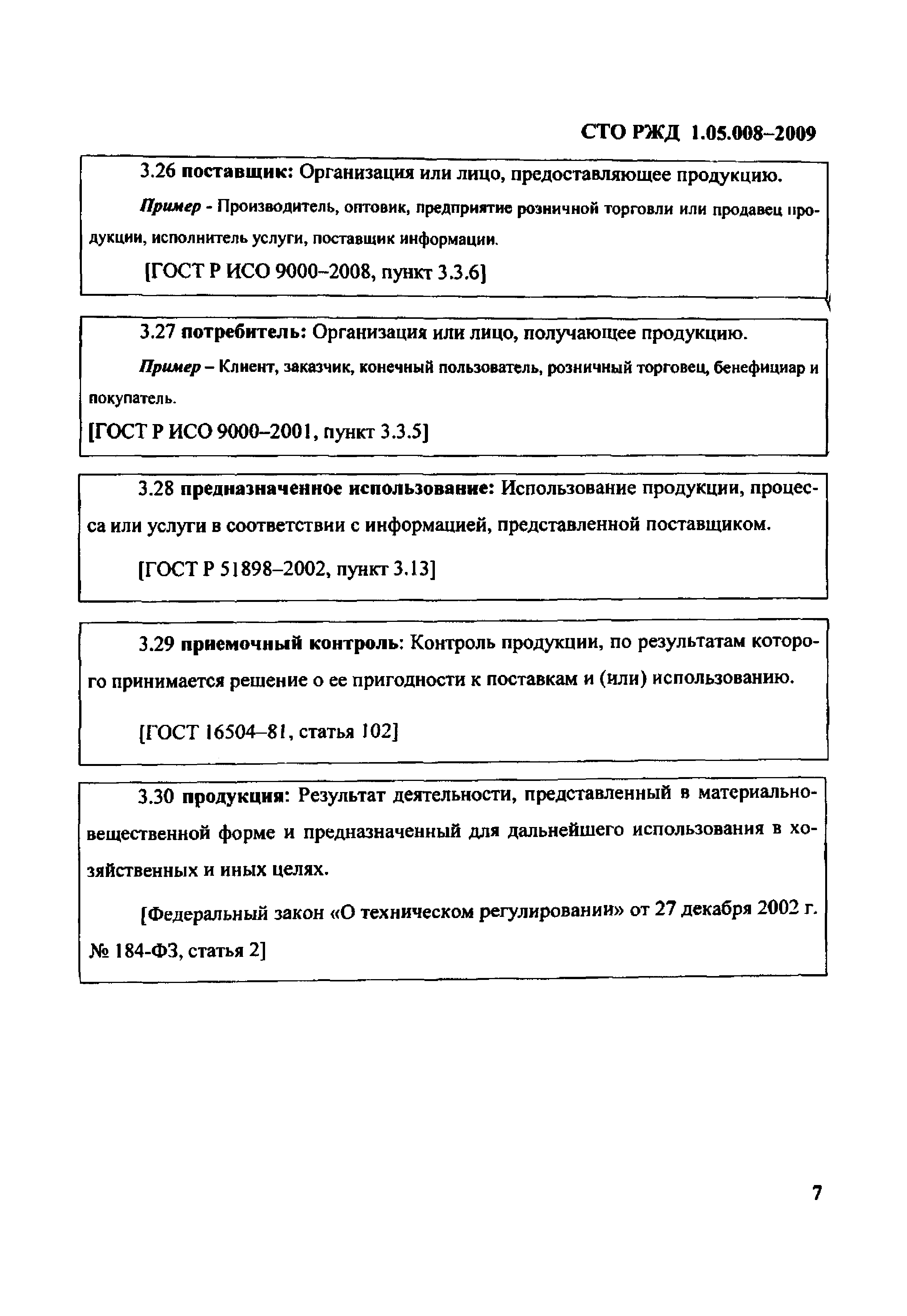 СТО РЖД 1.05.008–2009

3.26 поставщик: Организация или лицо, предоставляющее продукцию.

Пример - Производитель, оптовик, предприятие розничной торговли или продавец продукции, исполнитель услуги, поставщик информации.

[ГОСТ Р ИСО 9000–2008, пункт 3.3.6]

3.27 потребитель: Организация или лицо, получающее продукцию.

Пример – Клиент, заказчик, конечный пользователь, розничный торговец, бенефициар и покупатель.

[ГОСТ Р ИСО 9000–2001, пункт 3.3.5]

3.28 предназначенное использование: Использование продукции, процесса или услуги в соответствии с информацией, представленной поставщиком.

[ГОСТ Р 51898–2002, пункт 3.13]

3.29 приемочный контроль: Контроль продукции, по результатам которого принимается решение о ее пригодности к поставкам и (или) использованию.

[ГОСТ 16504–81, статья 102]

3.30 продукция: Результат деятельности, представленный в материально-вещественной форме и предназначенный для дальнейшего использования в хозяйственных и иных целях.

[Федеральный закон «О техническом регулировании» от 27 декабря 2002 г. № 184-ФЗ, статья 2]

7